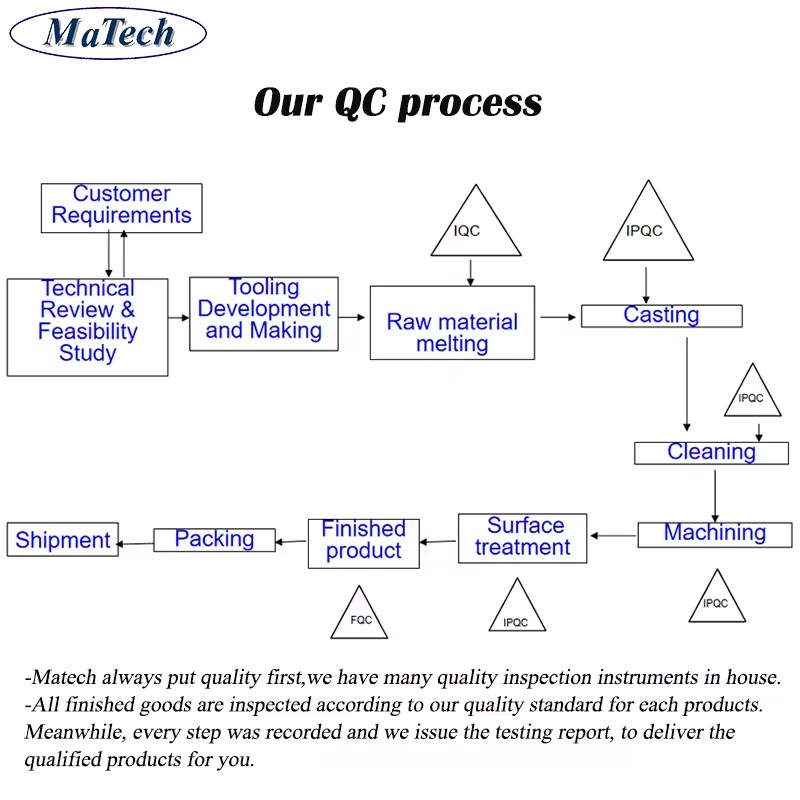 MaTech

Our QC process

Customer Requirements

Technical Review & Feasibility Study

Tooling Development and Making

IQC

Raw material melting

IPQC

Casting

IPQC

Cleaning

Machining

IPQC

Surface treatment

IPQC

Finished product

FQC

Packing

Shipment

-Matech always put quality first,we have many quality inspection instruments in house.
-All finished goods are inspected according to our quality standard for each products. Meanwhile, every step was recorded and we issue the testing report, to deliver the qualified products for you.